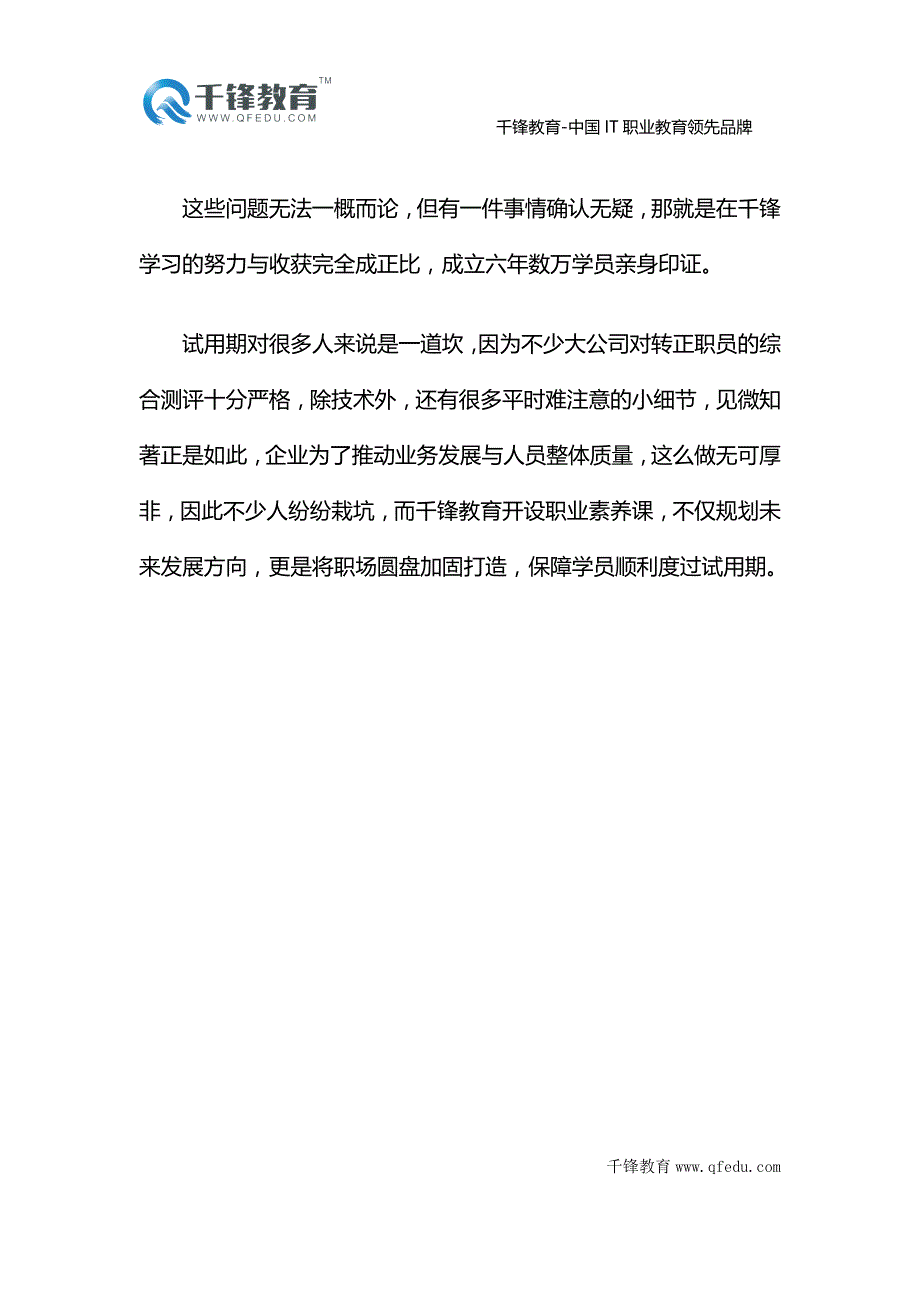 千锋教育™
WWW.QFEDU.COM

千锋教育-中国 IT 职业教育领先品牌

这些问题无法一概而论，但有一件事情确认无疑，那就是在千锋学习的努力与收获完全成正比，成立六年数万学员亲身印证。

试用期对很多人来说是一道坎，因为不少大公司对转正职员的综合测评十分严格，除技术外，还有很多平时难注意的小细节，见微知著正是如此，企业为了推动业务发展与人员整体质量，这么做无可厚非，因此不少人纷纷栽坑，而千锋教育开设职业素养课，不仅规划未来发展方向，更是将职场圆盘加固打造，保障学员顺利度过试用期。

千锋教育 www.qfedu.com